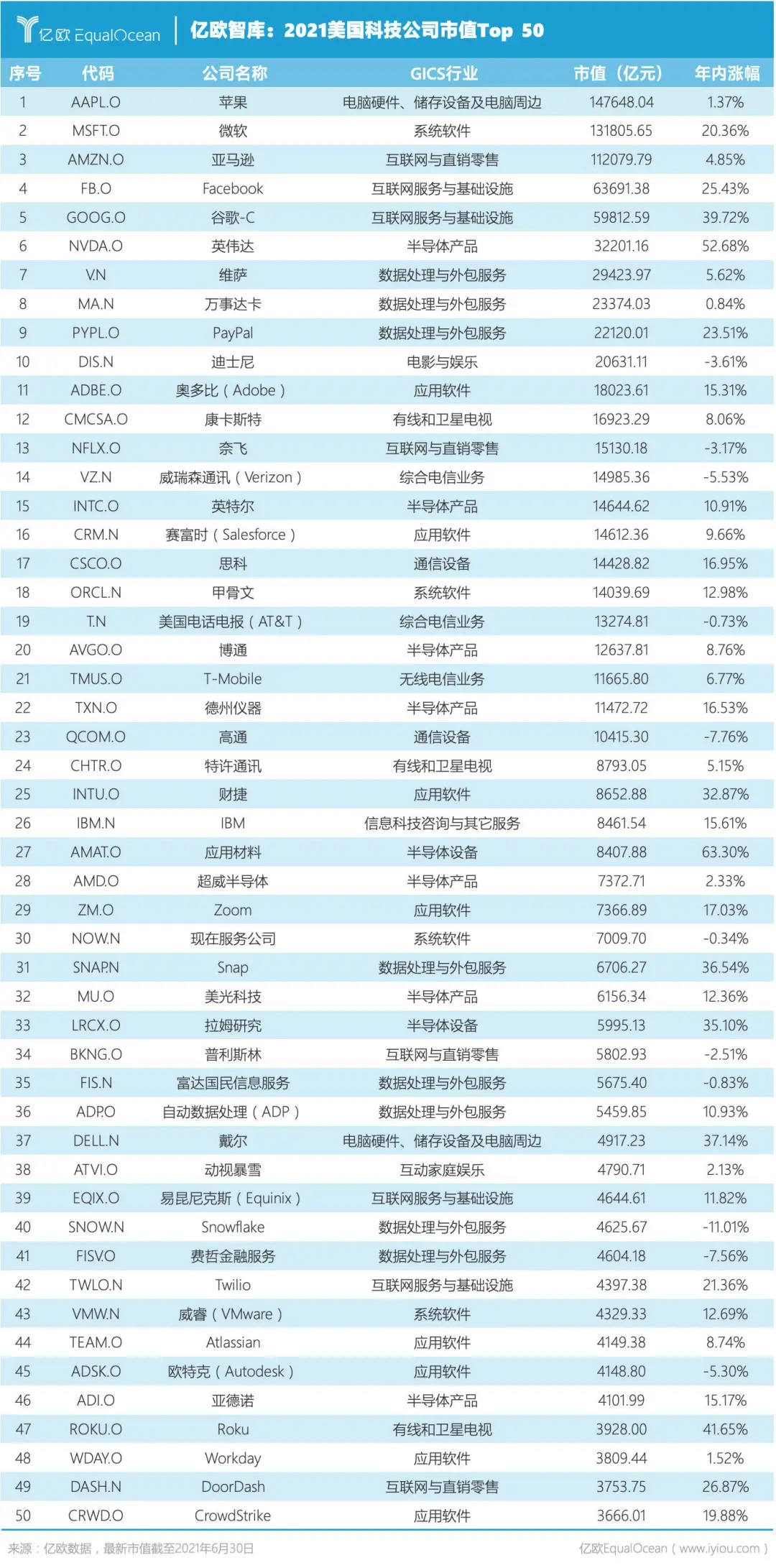 亿欧 EqualOcean | 亿欧智库：2021美国科技公司市值Top 50

| 序号 | 代码 | 公司名称 | GICS行业 | 市值（亿元） | 年内涨幅 |
|---|---|---|---|---|---|
| 1 | AAPL.O | 苹果 | 电脑硬件、储存设备及电脑周边 | 147648.04 | 1.37% |
| 2 | MSFT.O | 微软 | 系统软件 | 131805.65 | 20.36% |
| 3 | AMZN.O | 亚马逊 | 互联网与直销零售 | 112079.79 | 4.85% |
| 4 | FB.O | Facebook | 互联网服务与基础设施 | 63691.38 | 25.43% |
| 5 | GOOG.O | 谷歌-C | 互联网服务与基础设施 | 59812.59 | 39.72% |
| 6 | NVDA.O | 英伟达 | 半导体产品 | 32201.16 | 52.68% |
| 7 | V.N | 维萨 | 数据处理与外包服务 | 29423.97 | 5.62% |
| 8 | MA.N | 万事达卡 | 数据处理与外包服务 | 23374.03 | 0.84% |
| 9 | PYPL.O | PayPal | 数据处理与外包服务 | 22120.01 | 23.51% |
| 10 | DIS.N | 迪士尼 | 电影与娱乐 | 20631.11 | -3.61% |
| 11 | ADBE.O | 奥多比（Adobe） | 应用软件 | 18023.61 | 15.31% |
| 12 | CMCSA.O | 康卡斯特 | 有线和卫星电视 | 16923.29 | 8.06% |
| 13 | NFLX.O | 奈飞 | 互联网与直销零售 | 15130.18 | -3.17% |
| 14 | VZ.N | 威瑞森通讯（Verizon） | 综合电信业务 | 14985.36 | -5.53% |
| 15 | INTC.O | 英特尔 | 半导体产品 | 14644.62 | 10.91% |
| 16 | CRM.N | 赛富时（Salesforce） | 应用软件 | 14612.36 | 9.66% |
| 17 | CSCO.O | 思科 | 通信设备 | 14428.82 | 16.95% |
| 18 | ORCL.N | 甲骨文 | 系统软件 | 14039.69 | 12.98% |
| 19 | T.N | 美国电话电报（AT&T） | 综合电信业务 | 13274.81 | -0.73% |
| 20 | AVGO.O | 博通 | 半导体产品 | 12637.81 | 8.76% |
| 21 | TMUS.O | T-Mobile | 无线电信业务 | 11665.80 | 6.77% |
| 22 | TXN.O | 德州仪器 | 半导体产品 | 11472.72 | 16.53% |
| 23 | QCOM.O | 高通 | 通信设备 | 10415.30 | -7.76% |
| 24 | CHTR.O | 特许通讯 | 有线和卫星电视 | 8793.05 | 5.15% |
| 25 | INTU.O | 财捷 | 应用软件 | 8652.88 | 32.87% |
| 26 | IBM.N | IBM | 信息科技咨询与其它服务 | 8461.54 | 15.61% |
| 27 | AMAT.O | 应用材料 | 半导体设备 | 8407.88 | 63.30% |
| 28 | AMD.O | 超威半导体 | 半导体产品 | 7372.71 | 2.33% |
| 29 | ZM.O | Zoom | 应用软件 | 7366.89 | 17.03% |
| 30 | NOW.N | 现在服务公司 | 系统软件 | 7009.70 | -0.34% |
| 31 | SNAP.N | Snap | 数据处理与外包服务 | 6706.27 | 36.54% |
| 32 | MU.O | 美光科技 | 半导体产品 | 6156.34 | 12.36% |
| 33 | LRCX.O | 拉姆研究 | 半导体设备 | 5995.13 | 35.10% |
| 34 | BKNG.O | 普利斯林 | 互联网与直销零售 | 5802.93 | -2.51% |
| 35 | FIS.N | 富达国民信息服务 | 数据处理与外包服务 | 5675.40 | -0.83% |
| 36 | ADP.O | 自动数据处理（ADP） | 数据处理与外包服务 | 5459.85 | 10.93% |
| 37 | DELL.N | 戴尔 | 电脑硬件、储存设备及电脑周边 | 4917.23 | 37.14% |
| 38 | ATVI.O | 动视暴雪 | 互动家庭娱乐 | 4790.71 | 2.13% |
| 39 | EQIX.O | 易昆尼克斯（Equinix） | 互联网服务与基础设施 | 4644.61 | 11.82% |
| 40 | SNOW.N | Snowflake | 数据处理与外包服务 | 4625.67 | -11.01% |
| 41 | FISV.O | 费哲金融服务 | 数据处理与外包服务 | 4604.18 | -7.56% |
| 42 | TWLO.N | Twilio | 互联网服务与基础设施 | 4397.38 | 21.36% |
| 43 | VMW.N | 威睿（VMware） | 系统软件 | 4329.33 | 12.69% |
| 44 | TEAM.O | Atlassian | 应用软件 | 4149.38 | 8.74% |
| 45 | ADSK.O | 欧特克（Autodesk） | 应用软件 | 4148.80 | -5.30% |
| 46 | ADI.O | 亚德诺 | 半导体产品 | 4101.99 | 15.17% |
| 47 | ROKU.O | Roku | 有线和卫星电视 | 3928.00 | 41.65% |
| 48 | WDAY.O | Workday | 应用软件 | 3809.44 | 1.52% |
| 49 | DASH.N | DoorDash | 互联网与直销零售 | 3753.75 | 26.87% |
| 50 | CRWD.O | CrowdStrike | 应用软件 | 3666.01 | 19.88% |

来源：亿欧数据，最新市值截至2021年6月30日

亿欧EqualOcean（www.iyiou.com）